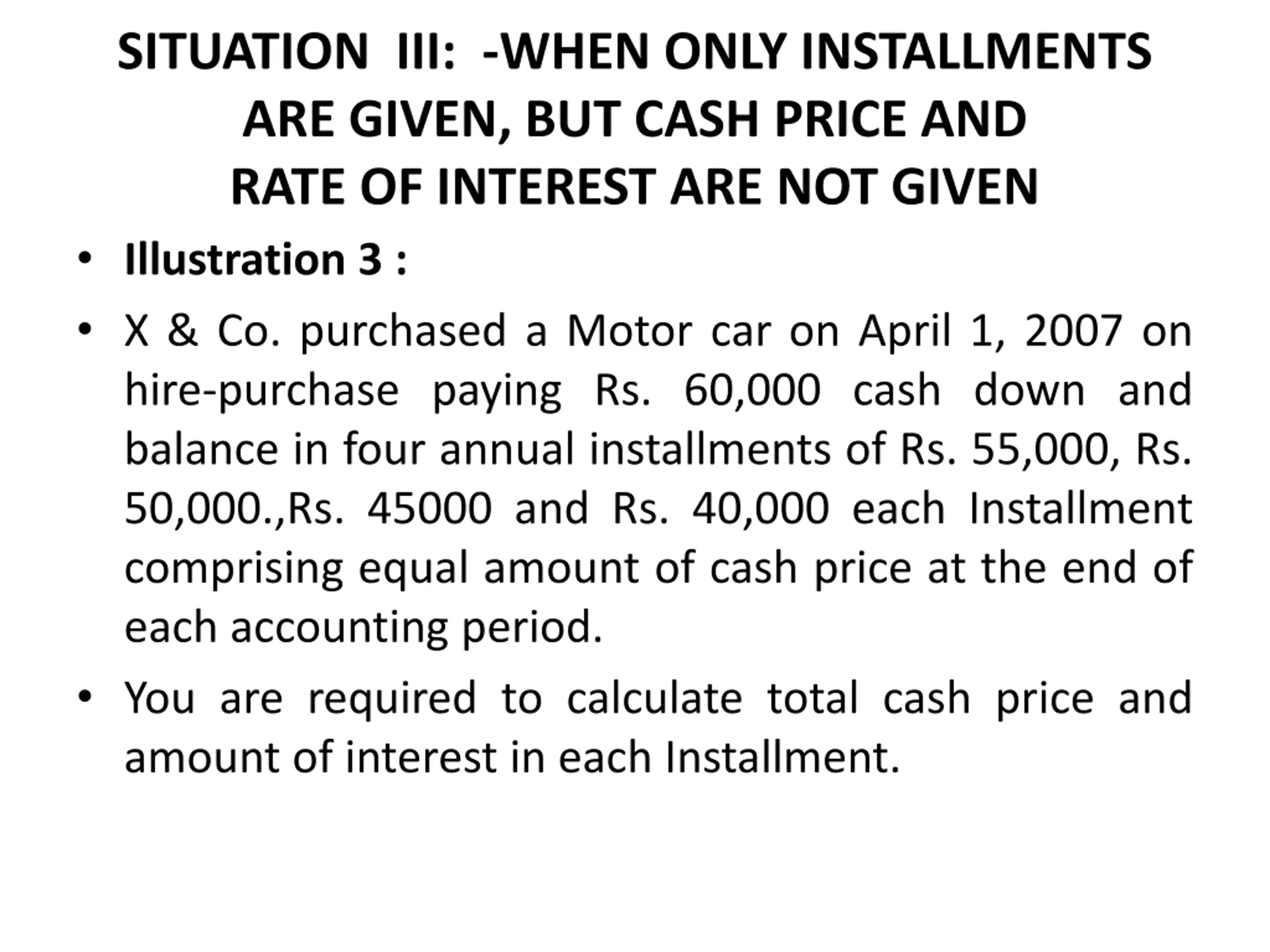 SITUATION III: -WHEN ONLY INSTALLMENTS ARE GIVEN, BUT CASH PRICE AND RATE OF INTEREST ARE NOT GIVEN

• Illustration 3 :

• X & Co. purchased a Motor car on April 1, 2007 on hire-purchase paying Rs. 60,000 cash down and balance in four annual installments of Rs. 55,000, Rs. 50,000.,Rs. 45000 and Rs. 40,000 each Installment comprising equal amount of cash price at the end of each accounting period.

• You are required to calculate total cash price and amount of interest in each Installment.